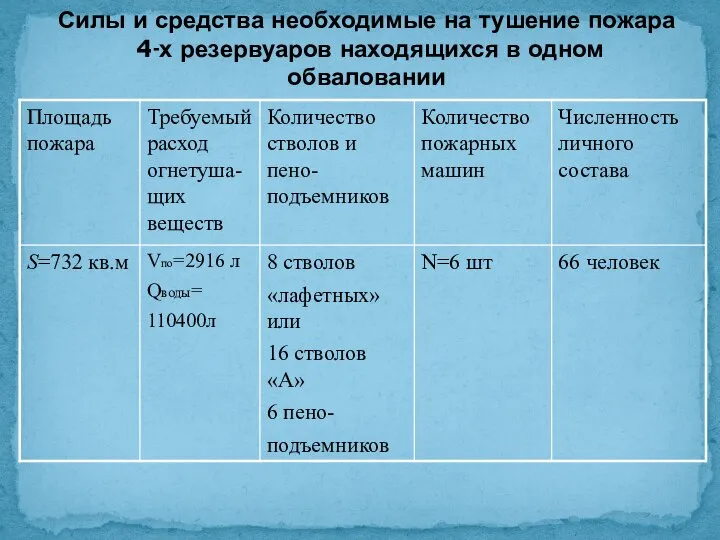 Силы и средства необходимые на тушение пожара 4-х резервуаров находящихся в одном обваловании

| Площадь пожара | Требуемый расход огнетушащих веществ | Количество стволов и пеноподъемников | Количество пожарных машин | Численность личного состава |
|---|---|---|---|---|
| $S$=732 кв.м | $V_{по}$=2916 л $Q_{воды}$= 110400л | 8 стволов «лафетных» или 16 стволов «А» 6 пеноподъемников | N=6 шт | 66 человек |